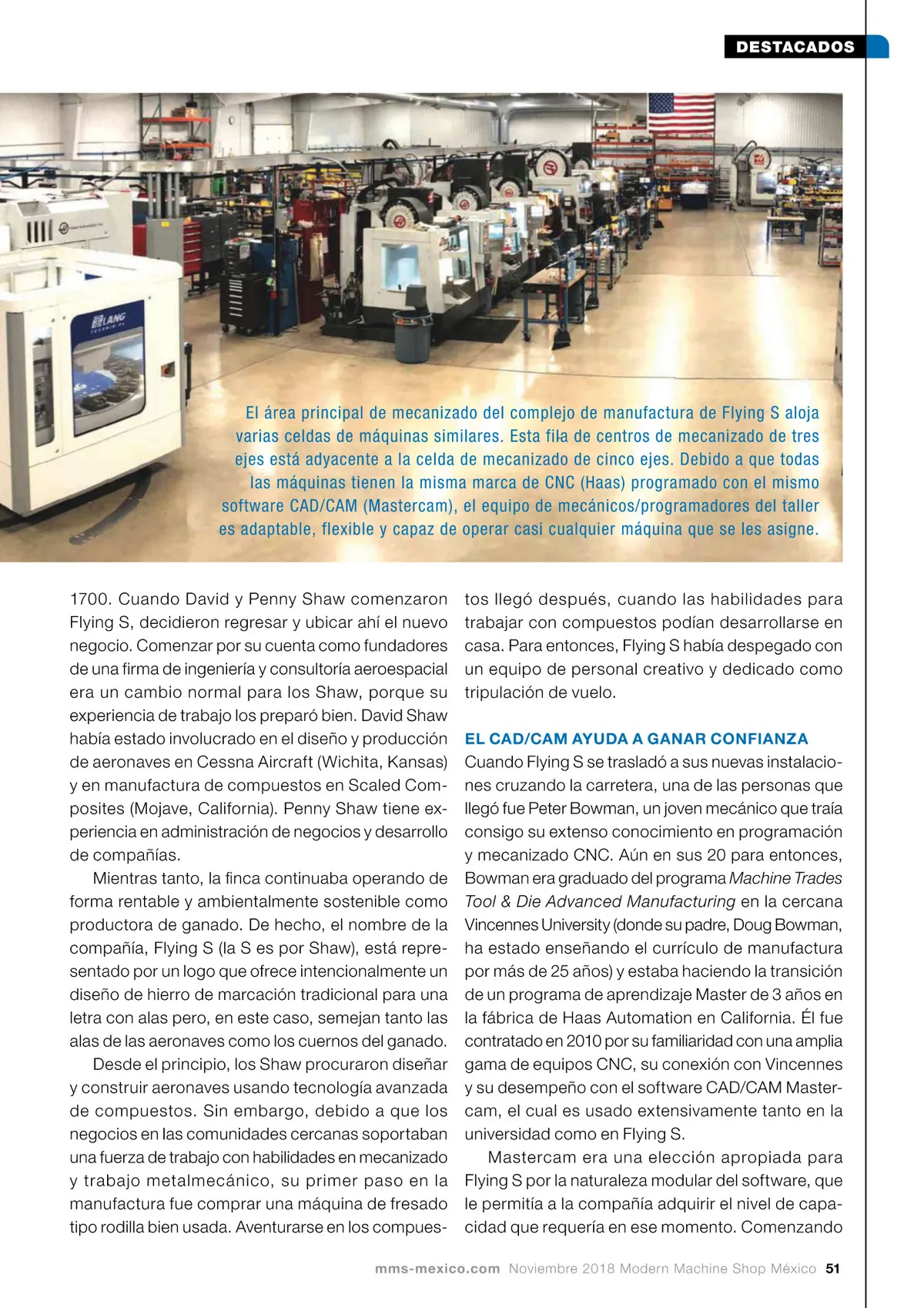 DESTACADOS

LANG

El área principal de mecanizado del complejo de manufactura de Flying S aloja varias celdas de máquinas similares. Esta fila de centros de mecanizado de tres ejes está adyacente a la celda de mecanizado de cinco ejes. Debido a que todas las máquinas tienen la misma marca de CNC (Haas) programado con el mismo software CAD/CAM (Mastercam), el equipo de mecánicos/programadores del taller es adaptable, flexible y capaz de operar casi cualquier máquina que se les asigne.

1700. Cuando David y Penny Shaw comenzaron Flying S, decidieron regresar y ubicar ahí el nuevo negocio. Comenzar por su cuenta como fundadores de una firma de ingeniería y consultoría aeroespacial era un cambio normal para los Shaw, porque su experiencia de trabajo los preparó bien. David Shaw había estado involucrado en el diseño y producción de aeronaves en Cessna Aircraft (Wichita, Kansas) y en manufactura de compuestos en Scaled Composites (Mojave, California). Penny Shaw tiene experiencia en administración de negocios y desarrollo de compañías.

Mientras tanto, la finca continuaba operando de forma rentable y ambientalmente sostenible como productora de ganado. De hecho, el nombre de la compañía, Flying S (la S es por Shaw), está representado por un logo que ofrece intencionalmente un diseño de hierro de marcación tradicional para una letra con alas pero, en este caso, semejan tanto las alas de las aeronaves como los cuernos del ganado.

Desde el principio, los Shaw procuraron diseñar y construir aeronaves usando tecnología avanzada de compuestos. Sin embargo, debido a que los negocios en las comunidades cercanas soportaban una fuerza de trabajo con habilidades en mecanizado y trabajo metalmecánico, su primer paso en la manufactura fue comprar una máquina de fresado tipo rodilla bien usada. Aventurarse en los compuestos llegó después, cuando las habilidades para trabajar con compuestos podían desarrollarse en casa. Para entonces, Flying S había despegado con un equipo de personal creativo y dedicado como tripulación de vuelo.

EL CAD/CAM AYUDA A GANAR CONFIANZA
Cuando Flying S se trasladó a sus nuevas instalaciones cruzando la carretera, una de las personas que llegó fue Peter Bowman, un joven mecánico que traía consigo su extenso conocimiento en programación y mecanizado CNC. Aún en sus 20 para entonces, Bowman era graduado del programa Machine Trades Tool & Die Advanced Manufacturing en la cercana Vincennes University (donde su padre, Doug Bowman, ha estado enseñando el currículo de manufactura por más de 25 años) y estaba haciendo la transición de un programa de aprendizaje Master de 3 años en la fábrica de Haas Automation en California. Él fue contratado en 2010 por su familiaridad con una amplia gama de equipos CNC, su conexión con Vincennes y su desempeño con el software CAD/CAM Mastercam, el cual es usado extensivamente tanto en la universidad como en Flying S.

Mastercam era una elección apropiada para Flying S por la naturaleza modular del software, que le permitía a la compañía adquirir el nivel de capacidad que requería en ese momento. Comenzando

mms-mexico.com Noviembre 2018 Modern Machine Shop México 51